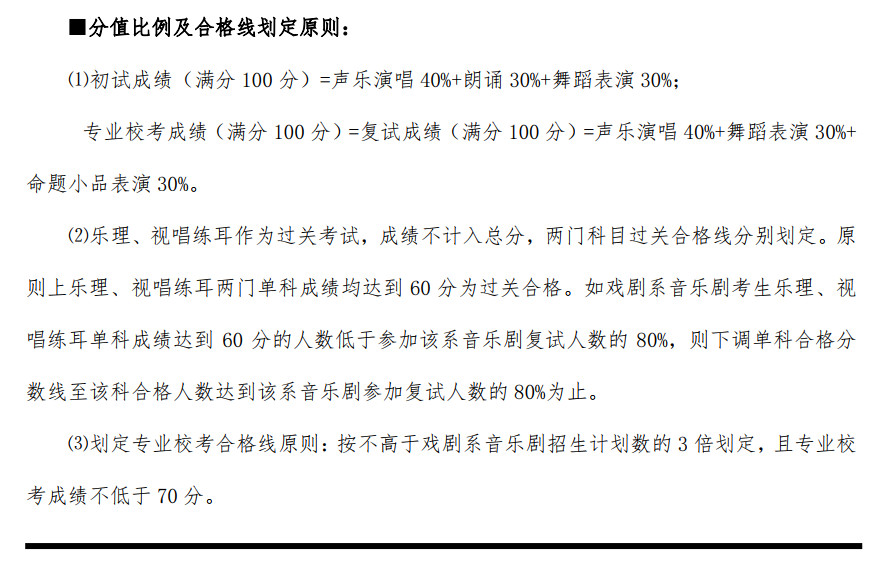 ■分值比例及合格线划定原则：

⑴初试成绩（满分 100 分）=声乐演唱 40%+朗诵 30%+舞蹈表演 30%；

专业校考成绩（满分 100 分）=复试成绩（满分 100 分）=声乐演唱 40%+舞蹈表演 30%+命题小品表演 30%。

⑵乐理、视唱练耳作为过关考试，成绩不计入总分，两门科目过关合格线分别划定。原则上乐理、视唱练耳两门单科成绩均达到 60 分为过关合格。如戏剧系音乐剧考生乐理、视唱练耳单科成绩达到 60 分的人数低于参加该系音乐剧复试人数的 80%，则下调单科合格分数线至该科合格人数达到该系音乐剧参加复试人数的 80%为止。

⑶划定专业校考合格线原则：按不高于戏剧系音乐剧招生计划数的 3 倍划定，且专业校考成绩不低于 70 分。